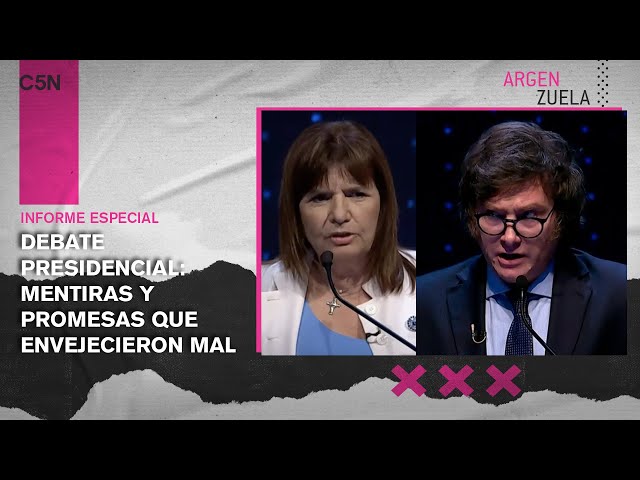 C5N

ARGEN
ZUELA

INFORME ESPECIAL

DEBATE PRESIDENCIAL: MENTIRAS Y PROMESAS QUE ENVEJECIERON MAL